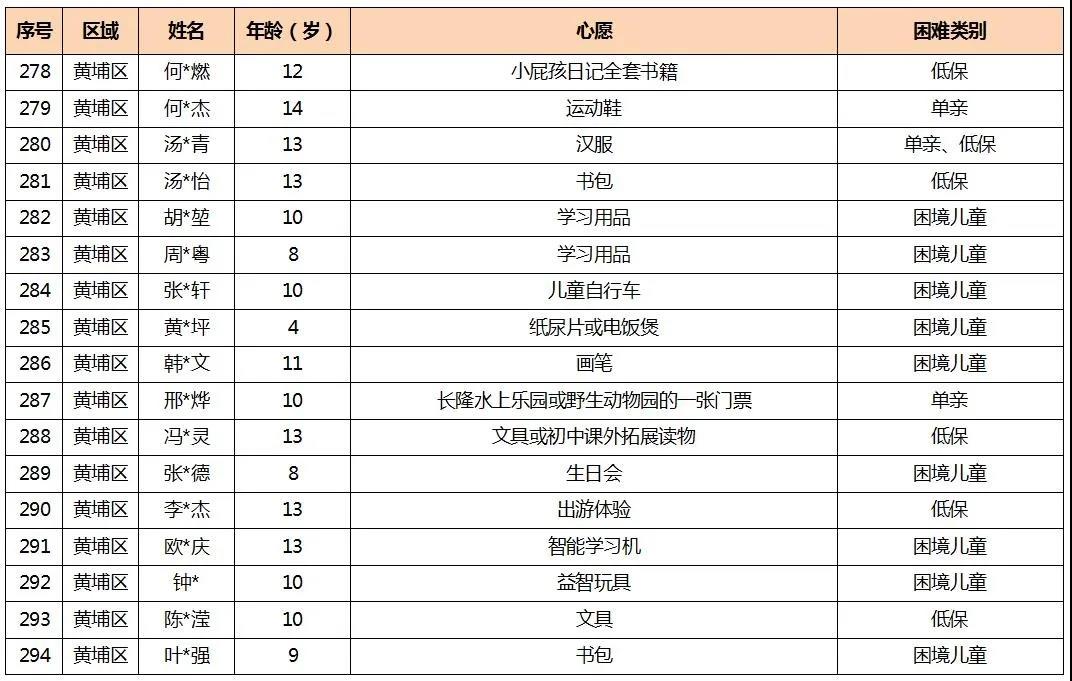 | 序号 | 区域 | 姓名 | 年龄（岁） | 心愿 | 困难类别 |
|---|---|---|---|---|---|
| 278 | 黄埔区 | 何*燃 | 12 | 小屁孩日记全套书籍 | 低保 |
| 279 | 黄埔区 | 何*杰 | 14 | 运动鞋 | 单亲 |
| 280 | 黄埔区 | 汤*青 | 13 | 汉服 | 单亲、低保 |
| 281 | 黄埔区 | 汤*怡 | 13 | 书包 | 低保 |
| 282 | 黄埔区 | 胡*堃 | 10 | 学习用品 | 困境儿童 |
| 283 | 黄埔区 | 周*粤 | 8 | 学习用品 | 困境儿童 |
| 284 | 黄埔区 | 张*轩 | 10 | 儿童自行车 | 困境儿童 |
| 285 | 黄埔区 | 黄*坪 | 4 | 纸尿片或电饭煲 | 困境儿童 |
| 286 | 黄埔区 | 韩*文 | 11 | 画笔 | 困境儿童 |
| 287 | 黄埔区 | 邢*烨 | 10 | 长隆水上乐园或野生动物园的一张门票 | 单亲 |
| 288 | 黄埔区 | 冯*灵 | 13 | 文具或初中课外拓展读物 | 低保 |
| 289 | 黄埔区 | 张*德 | 8 | 生日会 | 困境儿童 |
| 290 | 黄埔区 | 李*杰 | 13 | 出游体验 | 低保 |
| 291 | 黄埔区 | 欧*庆 | 13 | 智能学习机 | 困境儿童 |
| 292 | 黄埔区 | 钟* | 10 | 益智玩具 | 困境儿童 |
| 293 | 黄埔区 | 陈*滢 | 10 | 文具 | 低保 |
| 294 | 黄埔区 | 叶*强 | 9 | 书包 | 困境儿童 |